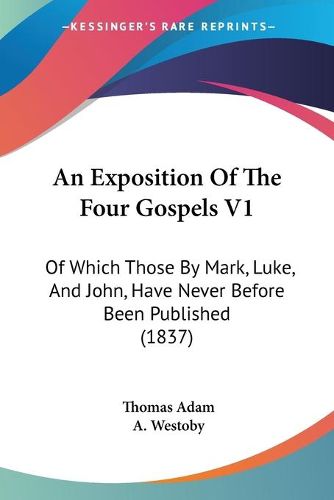 —KESSINGER'S RARE REPRINTS—

An Exposition Of The Four Gospels V1

Of Which Those By Mark, Luke, And John, Have Never Before Been Published (1837)

Thomas Adam
A. Westoby